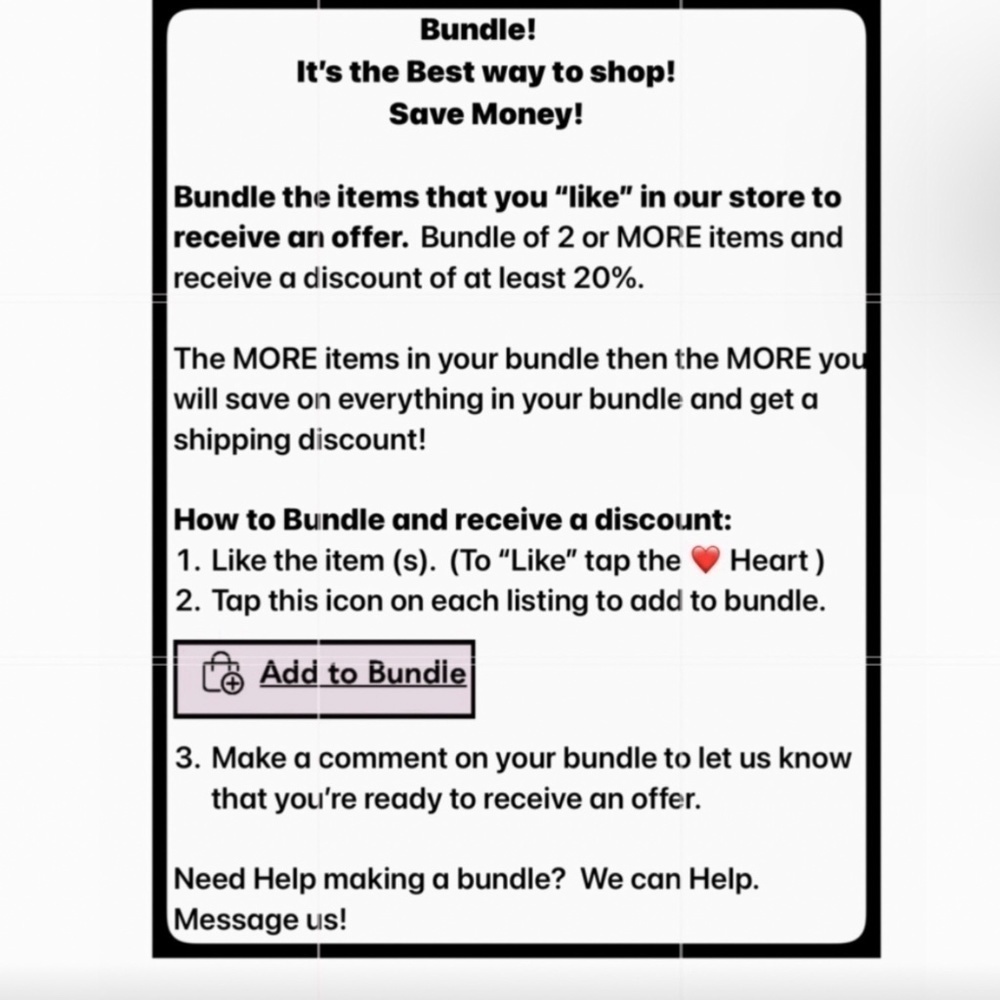 Bundle!
It's the Best way to shop!
Save Money!

Bundle the items that you "like" in our store to receive an offer. Bundle of 2 or MORE items and receive a discount of at least 20%.

The MORE items in your bundle then the MORE you will save on everything in your bundle and get a shipping discount!

How to Bundle and receive a discount:
1. Like the item (s). (To "Like" tap the ❤️ Heart )
2. Tap this icon on each listing to add to bundle.

Add to Bundle

3. Make a comment on your bundle to let us know that you're ready to receive an offer.

Need Help making a bundle? We can Help. Message us!